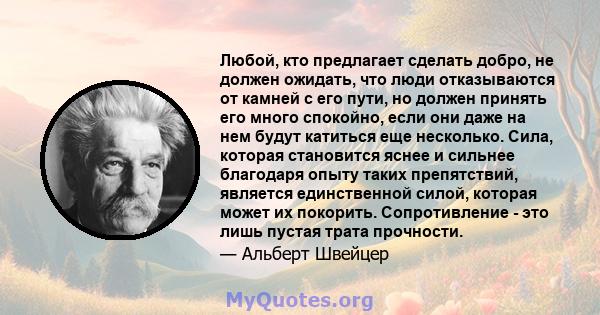 Любой, кто предлагает сделать добро, не должен ожидать, что люди отказываются от камней с его пути, но должен принять его много спокойно, если они даже на нем будут катиться еще несколько. Сила, которая становится яснее и сильнее благодаря опыту таких препятствий, является единственной силой, которая может их покорить. Сопротивление - это лишь пустая трата прочности.

— Альберт Швейцер

MyQuotes.org